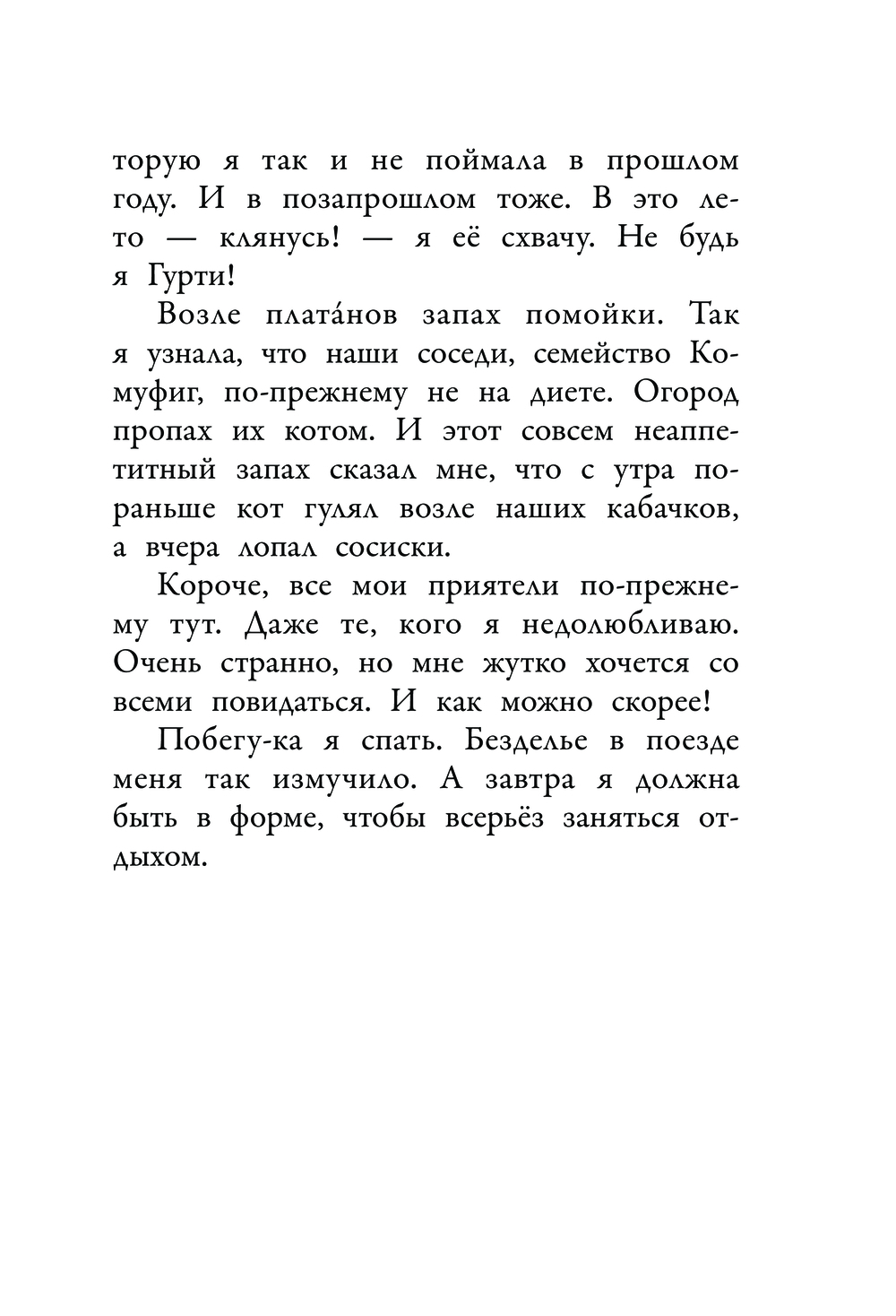 торую я так и не поймала в прошлом году. И в позапрошлом тоже. В это лето — клянусь! — я её схвачу. Не будь я Гурти!

Возле плата́нов запах помойки. Так я узнала, что наши соседи, семейство Комуфиг, по-прежнему не на диете. Огород пропах их котом. И этот совсем неаппетитный запах сказал мне, что с утра пораньше кот гулял возле наших кабачков, а вчера лопал сосиски.

Короче, все мои приятели по-прежнему тут. Даже те, кого я недолюбливаю. Очень странно, но мне жутко хочется со всеми повидаться. И как можно скорее!

Побегу-ка я спать. Безделье в поезде меня так измучило. А завтра я должна быть в форме, чтобы всерьёз заняться отдыхом.